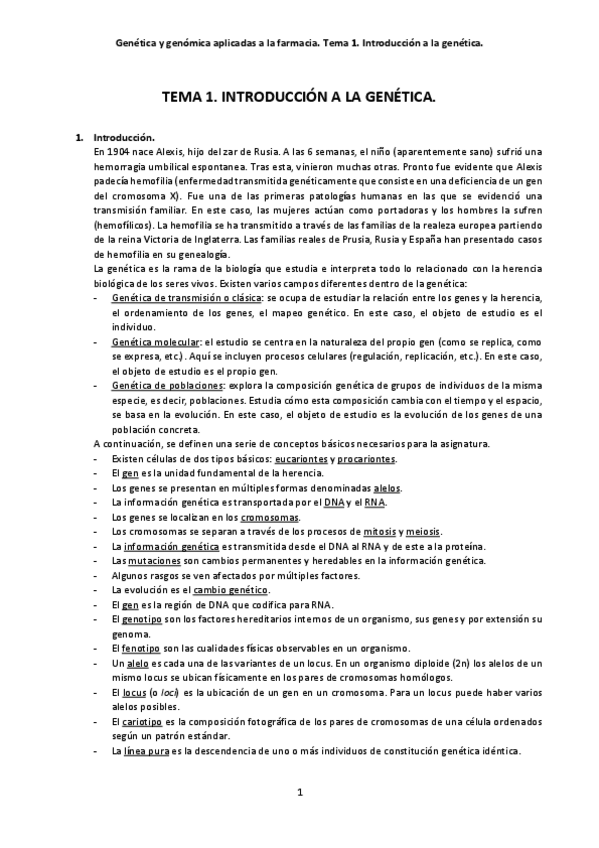 Genética y genómica aplicadas a la farmacia. Tema 1. Introducción a la genética.

TEMA 1. INTRODUCCIÓN A LA GENÉTICA.

1. Introducción.
En 1904 nace Alexis, hijo del zar de Rusia. A las 6 semanas, el niño (aparentemente sano) sufrió una hemorragia umbilical espontanea. Tras esta, vinieron muchas otras. Pronto fue evidente que Alexis padecía hemofilia (enfermedad transmitida genéticamente que consiste en una deficiencia de un gen del cromosoma X). Fue una de las primeras patologías humanas en las que se evidenció una transmisión familiar. En este caso, las mujeres actúan como portadoras y los hombres la sufren (hemofílicos). La hemofilia se ha transmitido a través de las familias de la realeza europea partiendo de la reina Victoria de Inglaterra. Las familias reales de Prusia, Rusia y España han presentado casos de hemofilia en su genealogía.
La genética es la rama de la biología que estudia e interpreta todo lo relacionado con la herencia biológica de los seres vivos. Existen varios campos diferentes dentro de la genética:
- Genética de transmisión o clásica: se ocupa de estudiar la relación entre los genes y la herencia, el ordenamiento de los genes, el mapeo genético. En este caso, el objeto de estudio es el individuo.
- Genética molecular: el estudio se centra en la naturaleza del propio gen (como se replica, como se expresa, etc.). Aquí se incluyen procesos celulares (regulación, replicación, etc.). En este caso, el objeto de estudio es el propio gen.
- Genética de poblaciones: explora la composición genética de grupos de individuos de la misma especie, es decir, poblaciones. Estudia cómo esta composición cambia con el tiempo y el espacio, se basa en la evolución. En este caso, el objeto de estudio es la evolución de los genes de una población concreta.
A continuación, se definen una serie de conceptos básicos necesarios para la asignatura.
- Existen células de dos tipos básicos: eucariontes y procariontes.
- El gen es la unidad fundamental de la herencia.
- Los genes se presentan en múltiples formas denominadas alelos.
- La información genética es transportada por el DNA y el RNA.
- Los genes se localizan en los cromosomas.
- Los cromosomas se separan a través de los procesos de mitosis y meiosis.
- La información genética es transmitida desde el DNA al RNA y de este a la proteína.
- Las mutaciones son cambios permanentes y heredables en la información genética.
- Algunos rasgos se ven afectados por múltiples factores.
- La evolución es el cambio genético.
- El gen es la región de DNA que codifica para RNA.
- El genotipo son los factores hereditarios internos de un organismo, sus genes y por extensión su genoma.
- El fenotipo son las cualidades físicas observables en un organismo.
- Un alelo es cada una de las variantes de un locus. En un organismo diploide (2n) los alelos de un mismo locus se ubican físicamente en los pares de cromosomas homólogos.
- El locus (o loci) es la ubicación de un gen en un cromosoma. Para un locus puede haber varios alelos posibles.
- El cariotipo es la composición fotográfica de los pares de cromosomas de una célula ordenados según un patrón estándar.
- La línea pura es la descendencia de uno o más individuos de constitución genética idéntica.

1